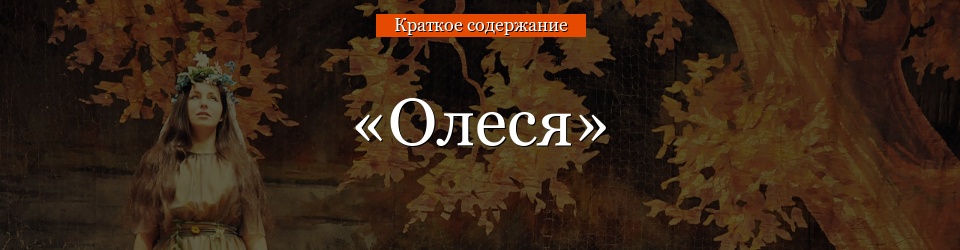 Краткое содержание

«Олеся»